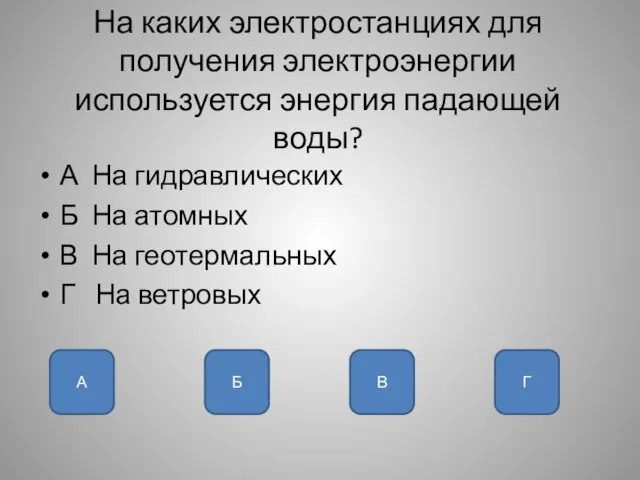 На каких электростанциях для получения электроэнергии используется энергия падающей воды?

• А На гидравлических
• Б На атомных
• В На геотермальных
• Г На ветровых

А

Б

В

Г